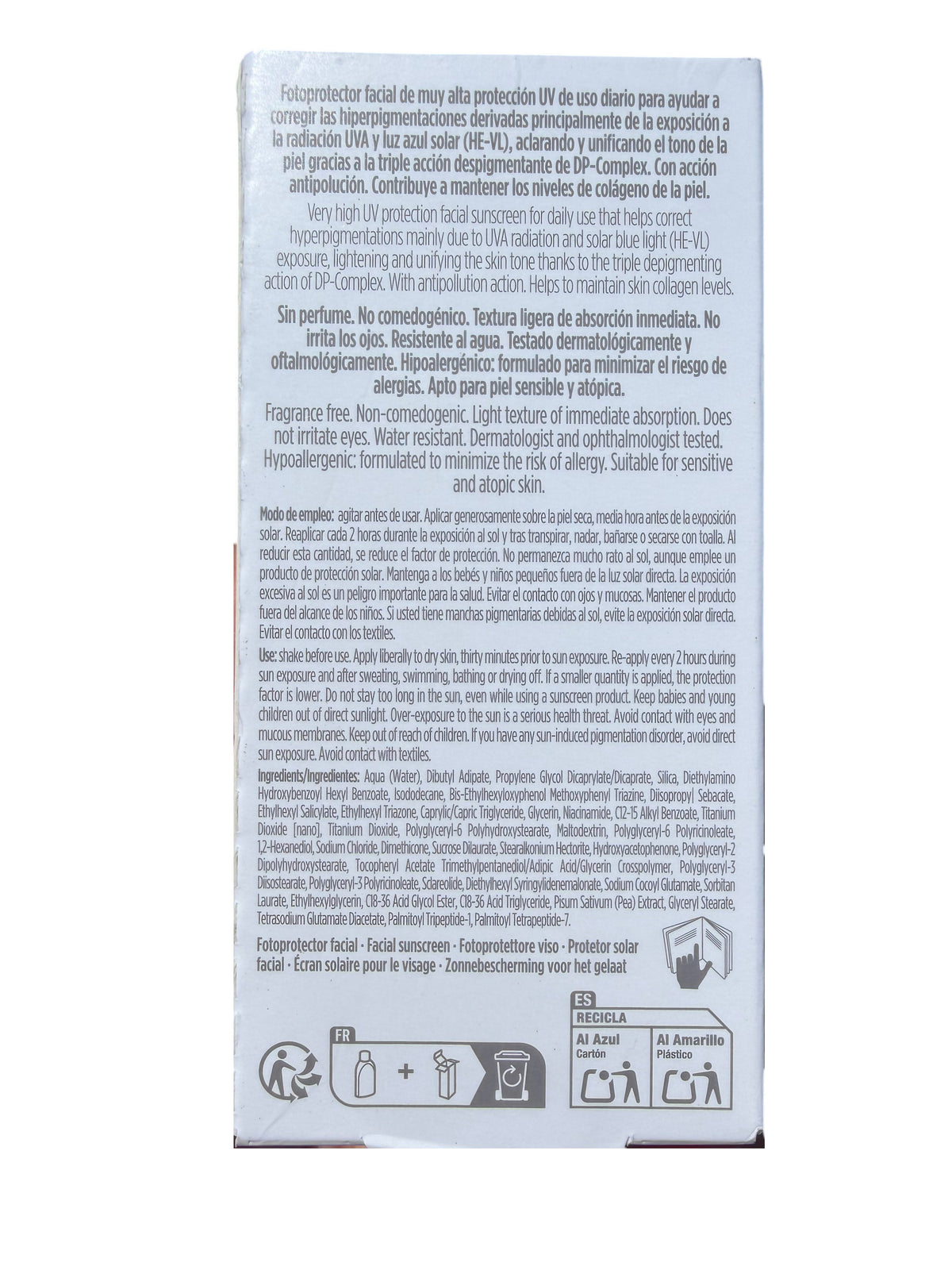 Fotoprotector facial de muy alta protección UV de uso diario para ayudar a corregir las hiperpigmentaciones derivadas principalmente de la exposición a la radiación UVA y luz azul solar (HE-VL), aclarando y unificando el tono de la piel gracias a la triple acción despigmentante de DP-Complex. Con acción antipolución. Contribuye a mantener los niveles de colágeno de la piel.

Very high UV protection facial sunscreen for daily use that helps correct hyperpigmentations mainly due to UVA radiation and solar blue light (HE-VL) exposure, lightening and unifying the skin tone thanks to the triple depigmenting action of DP-Complex. With antipollution action. Helps to maintain skin collagen levels.

Sin perfume. No comedogénico. Textura ligera de absorción inmediata. No irrita los ojos. Resistente al agua. Testado dermatológicamente y oftalmológicamente. Hipoalergénico: formulado para minimizar el riesgo de alergias. Apto para piel sensible y atópica.

Fragrance free. Non-comedogenic. Light texture of immediate absorption. Does not irritate eyes. Water resistant. Dermatologist and ophthalmologist tested. Hypoallergenic: formulated to minimize the risk of allergy. Suitable for sensitive and atopic skin.

Modo de empleo: agitar antes de usar. Aplicar generosamente sobre la piel seca, media hora antes de la exposición solar. Reaplicar cada 2 horas durante la exposición al sol y tras transpirar, nadar, bañarse o secarse con toalla. Al reducir esta cantidad, se reduce el factor de protección. No permanezca mucho rato al sol, aunque emplee un producto de protección solar. Mantenga a los bebés y niños pequeños fuera de la luz solar directa. La exposición excesiva al sol es un peligro importante para la salud. Evitar el contacto con ojos y mucosas. Mantener el producto fuera del alcance de los niños. Si usted tiene manchas pigmentarias debidas al sol, evite la exposición solar directa. Evitar el contacto con los textiles.

Use: shake before use. Apply liberally to dry skin, thirty minutes prior to sun exposure. Re-apply every 2 hours during sun exposure and after sweating, swimming, bathing or drying off. If a smaller quantity is applied, the protection factor is lower. Do not stay too long in the sun, even while using a sunscreen product. Keep babies and young children out of direct sunlight. Over-exposure to the sun is a serious health threat. Avoid contact with eyes and mucous membranes. Keep out of reach of children. If you have any sun-induced pigmentation disorder, avoid direct sun exposure. Avoid contact with textiles.

Ingredients/Ingredientes: Aqua (Water), Dibutyl Adipate, Propylene Glycol Dicaprylate/Dicaprate, Silica, Diethylamino Hydroxybenzoyl Hexyl Benzoate, Isododecane, Bis-Ethylhexyloxyphenol Methoxyphenyl Triazine, Diisopropyl Sebacate, Ethylhexyl Salicylate, Ethylhexyl Triazone, Caprylic/Capric Triglyceride, Glycerin, Niacinamide, C12-15 Alkyl Benzoate, Titanium Dioxide [nano], Titanium Dioxide, Polyglyceryl-6 Polyhydroxystearate, Maltodextrin, Polyglyceryl-6 Polyricinoleate, 1,2-Hexanediol, Sodium Chloride, Dimethicone, Sucrose Dilaurate, Stearalkonium Hectorite, Hydroxyacetophenone, Polyglyceryl-2 Dipolyhydroxystearate, Tocopheryl Acetate Trimethylpentanediol/Adipic Acid/Glycerin Crosspolymer, Polyglyceryl-3 Diisostearate, Polyglyceryl-3 Polyricinoleate, Sclareolide, Diethylhexyl Syringylidenemalonate, Sodium Cocoyl Glutamate, Sorbitan Laurate, Ethylhexylglycerin, C18-36 Acid Glycol Ester, C18-36 Acid Triglyceride, Pisum Sativum (Pea) Extract, Glyceryl Stearate, Tetrasodium Glutamate Diacetate, Palmitoyl Tripeptide-1, Palmitoyl Tetrapeptide-7.

Fotoprotector facial · Facial sunscreen · Fotoprotettore viso · Protetor solar facial · Écran solaire pour le visage · Zonnebescherming voor het gelaat

FR

+

ES
RECICLA
Al Azul
Cartón
Al Amarillo
Plástico